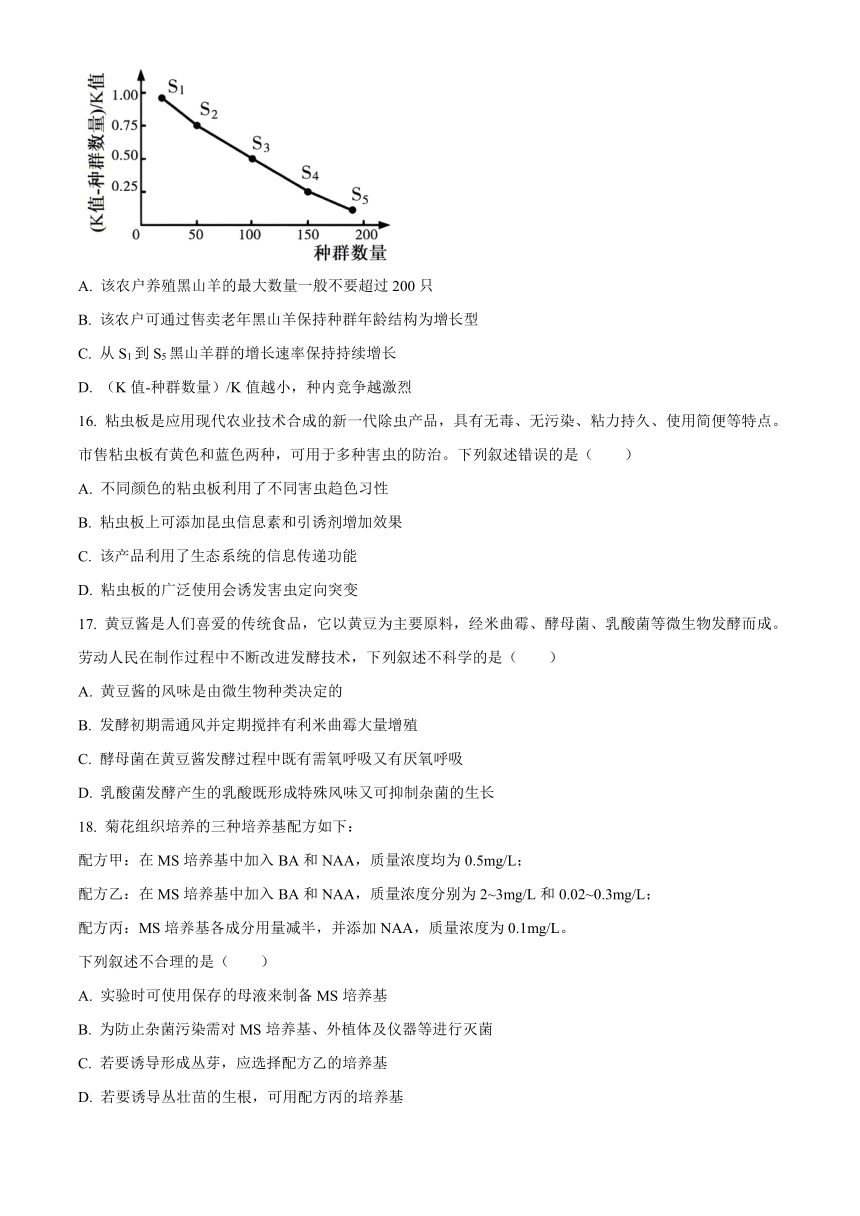 (K值-种群数量)/K值
1.00
0.75
0.50
0.25
0
50
100
150
200
种群数量
$S_1$
$S_2$
$S_3$
$S_4$
$S_5$

A. 该农户养殖黑山羊的最大数量一般不要超过 200 只

B. 该农户可通过售卖老年黑山羊保持种群年龄结构为增长型

C. 从 $S_1$ 到 $S_5$ 黑山羊群的增长速率保持持续增长

D. （K 值-种群数量）/K 值越小，种内竞争越激烈

16. 粘虫板是应用现代农业技术合成的新一代除虫产品，具有无毒、无污染、粘力持久、使用简便等特点。市售粘虫板有黄色和蓝色两种，可用于多种害虫的防治。下列叙述错误的是（　　）

A. 不同颜色的粘虫板利用了不同害虫趋色习性

B. 粘虫板上可添加昆虫信息素和引诱剂增加效果

C. 该产品利用了生态系统的信息传递功能

D. 粘虫板的广泛使用会诱发害虫定向突变

17. 黄豆酱是人们喜爱的传统食品，它以黄豆为主要原料，经米曲霉、酵母菌、乳酸菌等微生物发酵而成。劳动人民在制作过程中不断改进发酵技术，下列叙述不科学的是（　　）

A. 黄豆酱的风味是由微生物种类决定的

B. 发酵初期需通风并定期搅拌有利米曲霉大量增殖

C. 酵母菌在黄豆酱发酵过程中既有需氧呼吸又有厌氧呼吸

D. 乳酸菌发酵产生的乳酸既形成特殊风味又可抑制杂菌的生长

18. 菊花组织培养的三种培养基配方如下：

配方甲：在 MS 培养基中加入 BA 和 NAA，质量浓度均为 0.5mg/L；

配方乙：在 MS 培养基中加入 BA 和 NAA，质量浓度分别为 2~3mg/L 和 0.02~0.3mg/L；

配方丙：MS 培养基各成分用量减半，并添加 NAA，质量浓度为 0.1mg/L。

下列叙述不合理的是（　　）

A. 实验时可使用保存的母液来制备 MS 培养基

B. 为防止杂菌污染需对 MS 培养基、外植体及仪器等进行灭菌

C. 若要诱导形成丛芽，应选择配方乙的培养基

D. 若要诱导丛壮苗的生根，可用配方丙的培养基